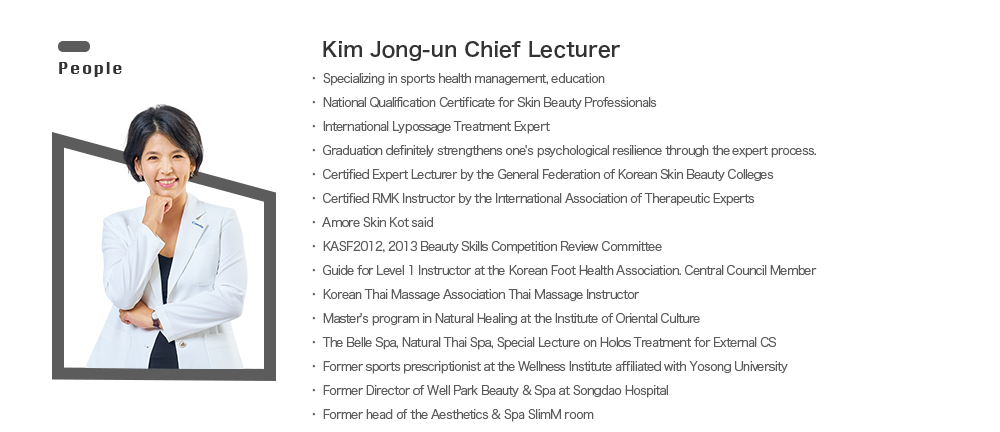 People

Kim Jong-un Chief Lecturer

· Specializing in sports health management, education
· National Qualification Certificate for Skin Beauty Professionals
· International Lypossage Treatment Expert
· Graduation definitely strengthens one's psychological resilience through the expert process.
· Certified Expert Lecturer by the General Federation of Korean Skin Beauty Colleges
· Certified RMK Instructor by the International Association of Therapeutic Experts
· Amore Skin Kot said
· KASF2012, 2013 Beauty Skills Competition Review Committee
· Guide for Level 1 Instructor at the Korean Foot Health Association. Central Council Member
· Korean Thai Massage Association Thai Massage Instructor
· Master's program in Natural Healing at the Institute of Oriental Culture
· The Belle Spa, Natural Thai Spa, Special Lecture on Holos Treatment for External CS
· Former sports prescriptionist at the Wellness Institute affiliated with Yosong University
· Former Director of Well Park Beauty & Spa at Songdao Hospital
· Former head of the Aesthetics & Spa SlimM room